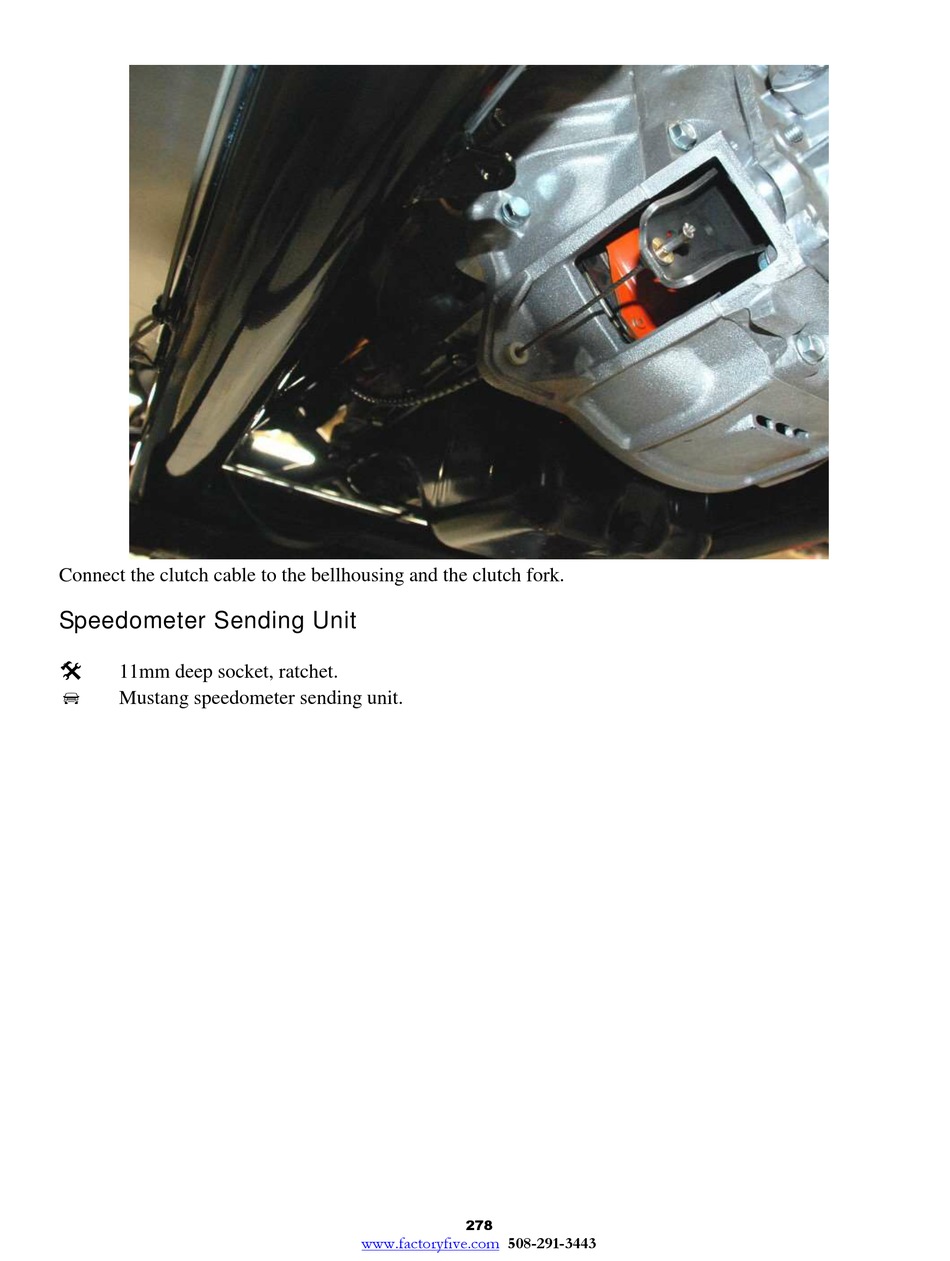 Connect the clutch cable to the bellhousing and the clutch fork.

Speedometer Sending Unit

11mm deep socket, ratchet.
Mustang speedometer sending unit.

278
www.factoryfive.com 508-291-3443